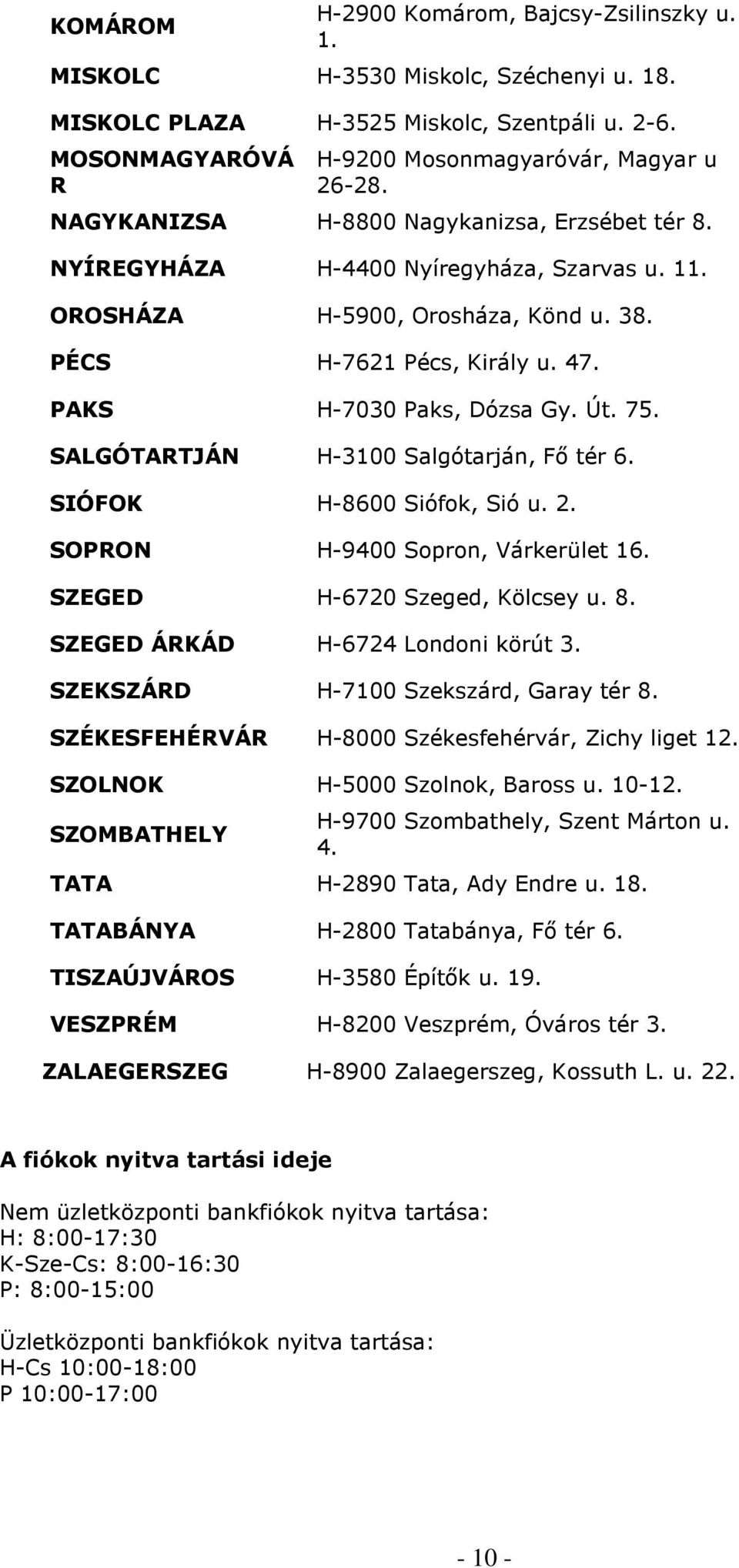 | | |
|---|---|
| KOMÁROM | H-2900 Komárom, Bajcsy-Zsilinszky u. 1. |
| MISKOLC | H-3530 Miskolc, Széchenyi u. 18. |
| MISKOLC PLAZA | H-3525 Miskolc, Szentpáli u. 2-6. |
| MOSONMAGYARÓVÁR | H-9200 Mosonmagyaróvár, Magyar u 26-28. |
| NAGYKANIZSA | H-8800 Nagykanizsa, Erzsébet tér 8. |
| NYÍREGYHÁZA | H-4400 Nyíregyháza, Szarvas u. 11. |
| OROSHÁZA | H-5900, Orosháza, Könd u. 38. |
| PÉCS | H-7621 Pécs, Király u. 47. |
| PAKS | H-7030 Paks, Dózsa Gy. Út. 75. |
| SALGÓTARTJÁN | H-3100 Salgótarján, Fő tér 6. |
| SIÓFOK | H-8600 Siófok, Sió u. 2. |
| SOPRON | H-9400 Sopron, Várkerület 16. |
| SZEGED | H-6720 Szeged, Kölcsey u. 8. |
| SZEGED ÁRKÁD | H-6724 Londoni körút 3. |
| SZEKSZÁRD | H-7100 Szekszárd, Garay tér 8. |
| SZÉKESFEHÉRVÁR | H-8000 Székesfehérvár, Zichy liget 12. |
| SZOLNOK | H-5000 Szolnok, Baross u. 10-12. |
| SZOMBATHELY | H-9700 Szombathely, Szent Márton u. 4. |
| TATA | H-2890 Tata, Ady Endre u. 18. |
| TATABÁNYA | H-2800 Tatabánya, Fő tér 6. |
| TISZAÚJVÁROS | H-3580 Építők u. 19. |
| VESZPRÉM | H-8200 Veszprém, Óváros tér 3. |
| ZALAEGERSZEG | H-8900 Zalaegerszeg, Kossuth L. u. 22. |

A fiókok nyitva tartási ideje

Nem üzletközponti bankfiókok nyitva tartása:
H: 8:00-17:30
K-Sze-Cs: 8:00-16:30
P: 8:00-15:00

Üzletközponti bankfiókok nyitva tartása:
H-Cs 10:00-18:00
P 10:00-17:00

- 10 -